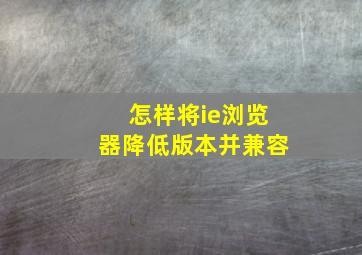 怎样将ie浏览器降低版本并兼容